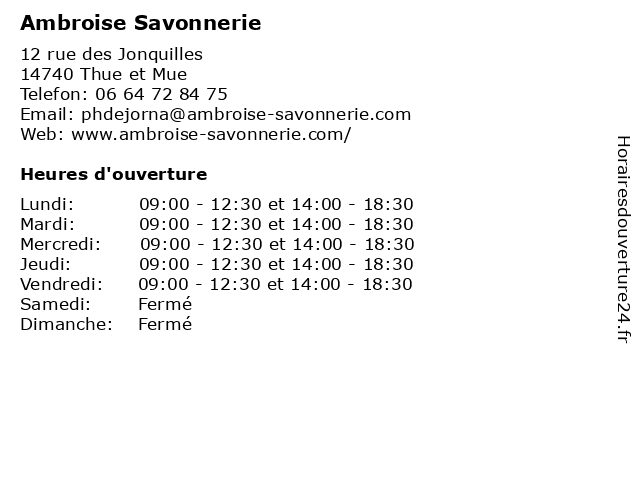 Ambroise Savonnerie

12 rue des Jonquilles
14740 Thue et Mue
Telefon: 06 64 72 84 75
Email: phdejorna@ambroise-savonnerie.com
Web: www.ambroise-savonnerie.com/

Heures d'ouverture

| | |
|---|---|
| Lundi: | 09:00 - 12:30 et 14:00 - 18:30 |
| Mardi: | 09:00 - 12:30 et 14:00 - 18:30 |
| Mercredi: | 09:00 - 12:30 et 14:00 - 18:30 |
| Jeudi: | 09:00 - 12:30 et 14:00 - 18:30 |
| Vendredi: | 09:00 - 12:30 et 14:00 - 18:30 |
| Samedi: | Fermé |
| Dimanche: | Fermé |

Horairesdouverture24.fr